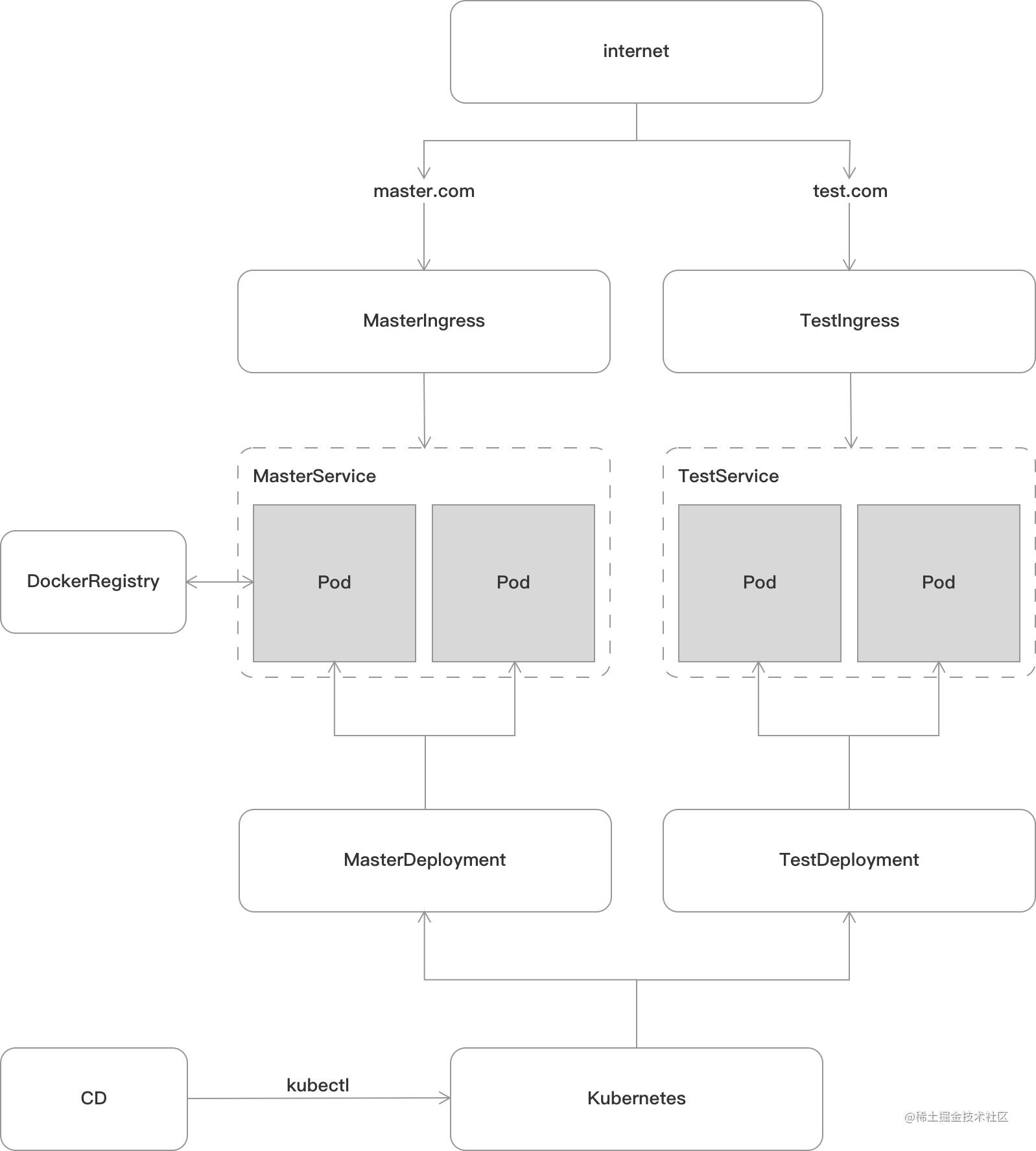 internet

master.com

test.com

MasterIngress

TestIngress

MasterService

TestService

DockerRegistry

Pod

Pod

Pod

Pod

MasterDeployment

TestDeployment

CD

kubectl

Kubernetes

@稀土掘金技术社区